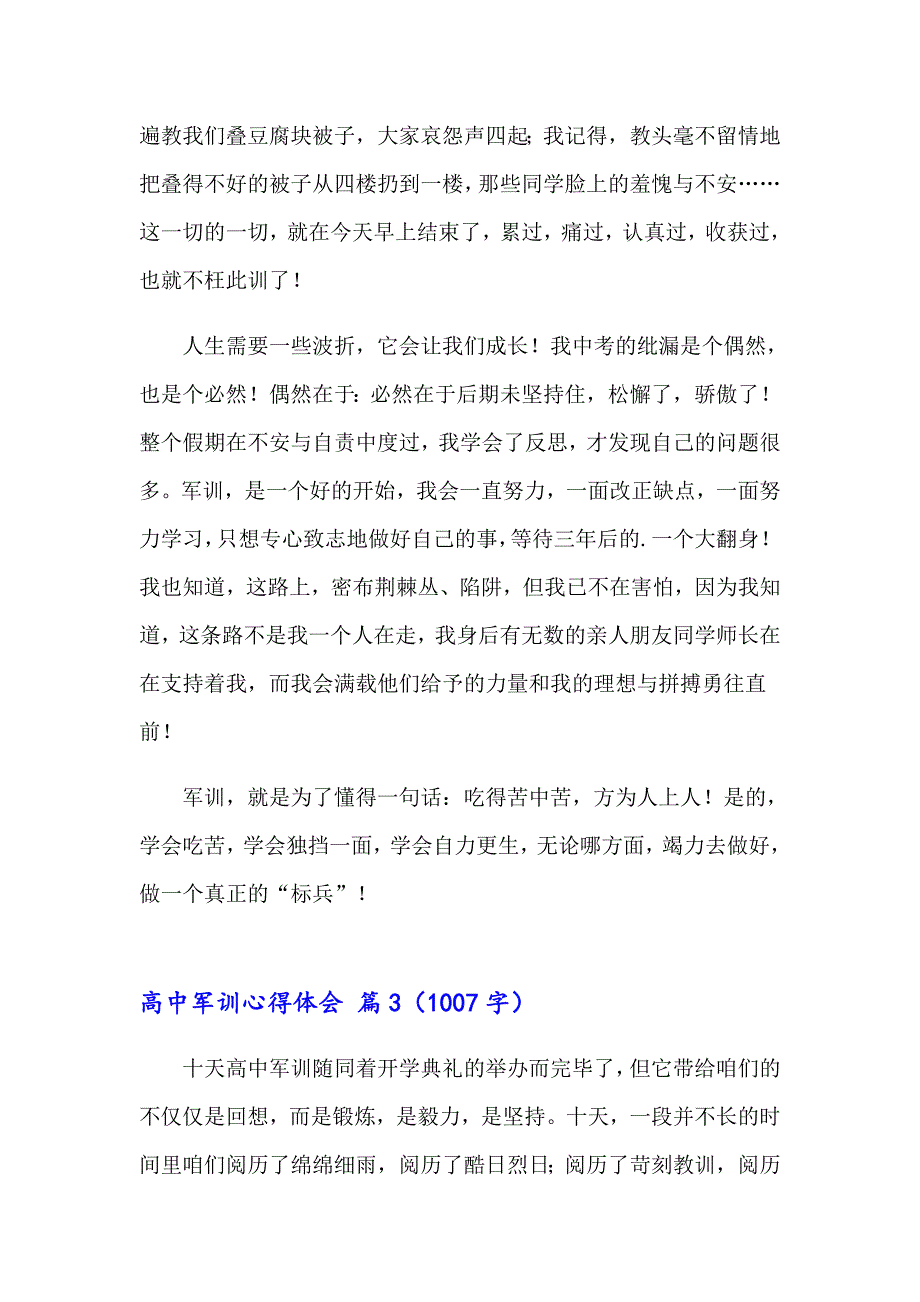 遍教我们叠豆腐块被子，大家哀怨声四起;我记得，教头毫不留情地把叠得不好的被子从四楼扔到一楼，那些同学脸上的羞愧与不安……这一切的一切，就在今天早上结束了，累过，痛过，认真过，收获过，也就不枉此训了！

人生需要一些波折，它会让我们成长！我中考的纰漏是个偶然，也是个必然！偶然在于:必然在于后期未坚持住，松懈了，骄傲了！整个假期在不安与自责中度过，我学会了反思，才发现自己的问题很多。军训，是一个好的开始，我会一直努力，一面改正缺点，一面努力学习，只想专心致志地做好自己的事，等待三年后的.一个大翻身！我也知道，这路上，密布荆棘丛、陷阱，但我已不在害怕，因为我知道，这条路不是我一个人在走，我身后有无数的亲人朋友同学师长在在支持着我，而我会满载他们给予的力量和我的理想与拼搏勇往直前！

军训，就是为了懂得一句话：吃得苦中苦，方为人上人！是的，学会吃苦，学会独挡一面，学会自力更生，无论哪方面，竭力去做好，做一个真正的“标兵”！

高中军训心得体会 篇3（1007字）

十天高中军训随同着开学典礼的举办而完毕了，但它带给咱们的不仅仅是回想，而是锻炼，是毅力，是坚持。十天，一段并不长的时间里咱们阅历了绵绵细雨，阅历了酷日烈日;阅历了苛刻教训，阅历